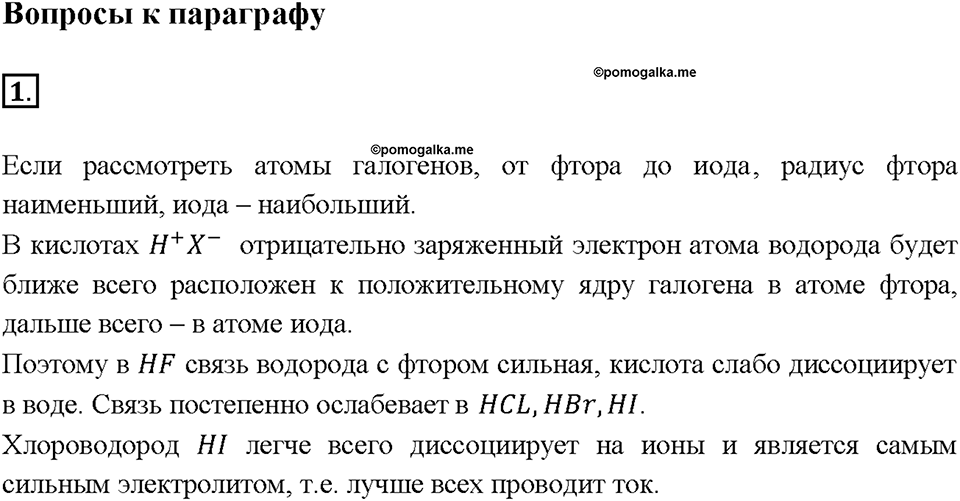 Вопросы к параграфу

1.

©pomogalka.me

©pomogalka.me

Если рассмотреть атомы галогенов, от фтора до иода, радиус фтора наименьший, иода – наибольший.

В кислотах $H^+X^-$ отрицательно заряженный электрон атома водорода будет ближе всего расположен к положительному ядру галогена в атоме фтора, дальше всего – в атоме иода.

Поэтому в $HF$ связь водорода с фтором сильная, кислота слабо диссоциирует в воде. Связь постепенно ослабевает в $HCL, HBr, HI$.

Хлороводород $HI$ легче всего диссоциирует на ионы и является самым сильным электролитом, т.е. лучше всех проводит ток.